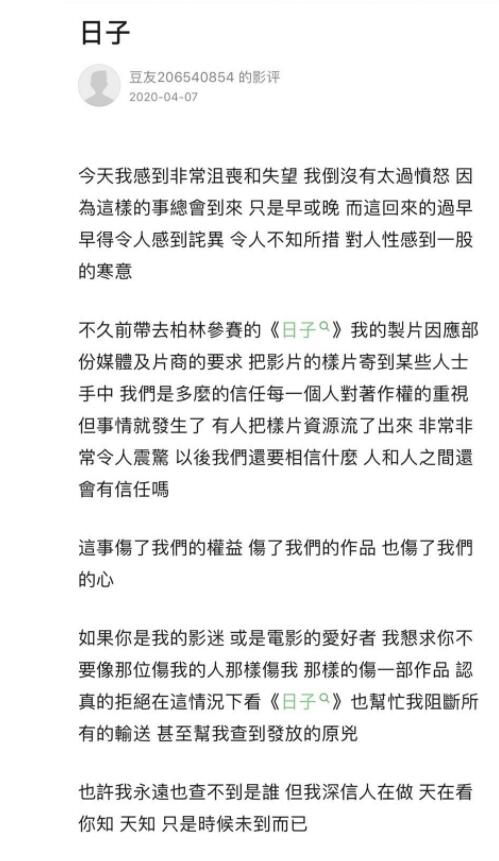 日子

豆友206540854 的影评
2020-04-07

今天我感到非常沮喪和失望 我倒沒有太過憤怒 因為這樣的事總會到來 只是早或晚 而這回來的過早 早得令人感到詫異 令人不知所措 對人性感到一股的寒意

不久前帶去柏林參賽的《日子》我的製片因應部份媒體及片商的要求 把影片的樣片寄到某些人士手中 我們是多麼的信任每一個人對著作權的重視 但事情就發生了 有人把樣片資源流了出來 非常非常令人震驚 以後我們還要相信什麼 人和人之間還會有信任嗎

這事傷了我們的權益 傷了我們的作品 也傷了我們的心

如果你是我的影迷 或是電影的愛好者 我懇求你不要像那位傷我的人那樣傷我 那樣的傷一部作品 認真的拒絕在這情況下看《日子》也幫忙我阻斷所有的輸送 甚至幫我查到發放的原兇

也許我永遠也查不到是誰 但我深信人在做 天在看 你知 天知 只是時候未到而已